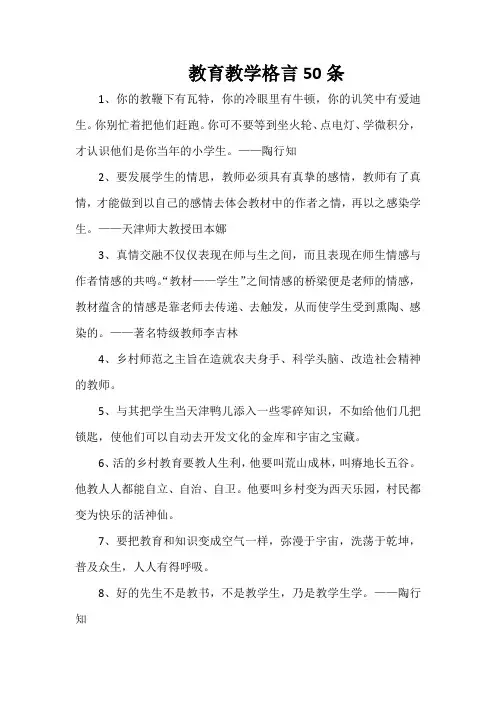 教育教学格言50条

1、你的教鞭下有瓦特，你的冷眼里有牛顿，你的讥笑中有爱迪生。你别忙着把他们赶跑。你可不要等到坐火轮、点电灯、学微积分，才认识他们是你当年的小学生。——陶行知

2、要发展学生的情思，教师必须具有真挚的感情，教师有了真情，才能做到以自己的感情去体会教材中的作者之情，再以之感染学生。——天津师大教授田本娜

3、真情交融不仅仅表现在师与生之间，而且表现在师生情感与作者情感的共鸣。“教材——学生”之间情感的桥梁便是老师的情感，教材蕴含的情感是靠老师去传递、去触发，从而使学生受到熏陶、感染的。——著名特级教师李吉林

4、乡村师范之主旨在造就农夫身手、科学头脑、改造社会精神的教师。

5、与其把学生当天津鸭儿添入一些零碎知识，不如给他们几把锁匙，使他们可以自动去开发文化的金库和宇宙之宝藏。

6、活的乡村教育要教人生利，他要叫荒山成林，叫瘠地长五谷。他教人人都能自立、自治、自卫。他要叫乡村变为西天乐园，村民都变为快乐的活神仙。

7、要把教育和知识变成空气一样，弥漫于宇宙，洗荡于乾坤，普及众生，人人有得呼吸。

8、好的先生不是教书，不是教学生，乃是教学生学。——陶行知